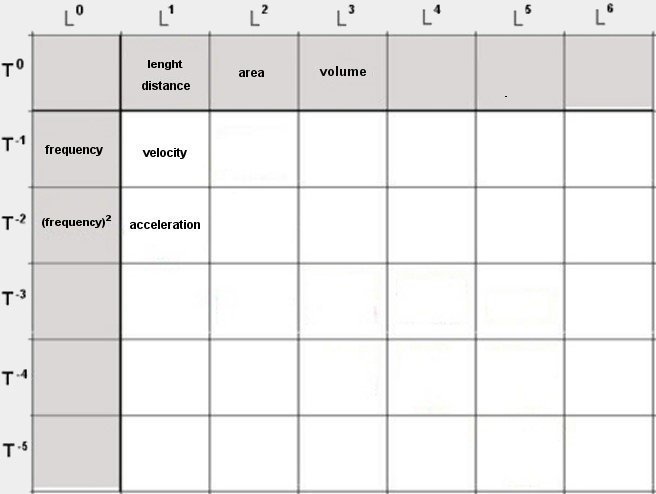 |  | $L^0$ | $L^1$ | $L^2$ | $L^3$ | $L^4$ | $L^5$ | $L^6$ |
|---|---|---|---|---|---|---|---|
| $T^0$ |  | lenght distance | area | volume |  |  |  |
| $T^{-1}$ | frequency | velocity |  |  |  |  |  |
| $T^{-2}$ | $(frequency)^2$ | acceleration |  |  |  |  |  |
| $T^{-3}$ |  |  |  |  |  |  |  |
| $T^{-4}$ |  |  |  |  |  |  |  |
| $T^{-5}$ |  |  |  |  |  |  |  |